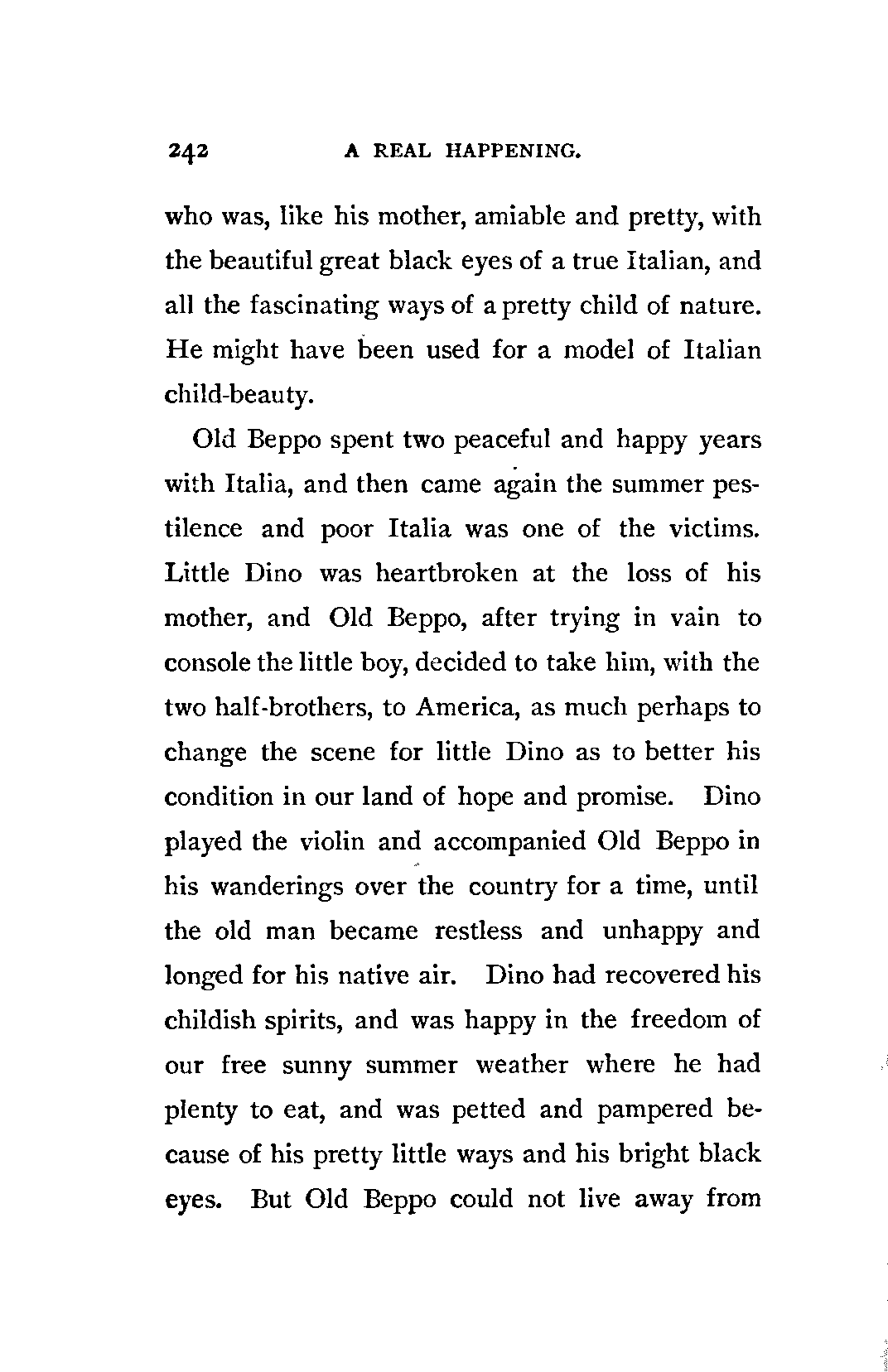 242 A REAL HAPPENING.

who was, like his mother, amiable and pretty, with the beautiful great black eyes of a true Italian, and all the fascinating ways of a pretty child of nature. He might have been used for a model of Italian child-beauty.

Old Beppo spent two peaceful and happy years with Italia, and then came again the summer pestilence and poor Italia was one of the victims. Little Dino was heartbroken at the loss of his mother, and Old Beppo, after trying in vain to console the little boy, decided to take him, with the two half-brothers, to America, as much perhaps to change the scene for little Dino as to better his condition in our land of hope and promise. Dino played the violin and accompanied Old Beppo in his wanderings over the country for a time, until the old man became restless and unhappy and longed for his native air. Dino had recovered his childish spirits, and was happy in the freedom of our free sunny summer weather where he had plenty to eat, and was petted and pampered because of his pretty little ways and his bright black eyes. But Old Beppo could not live away from